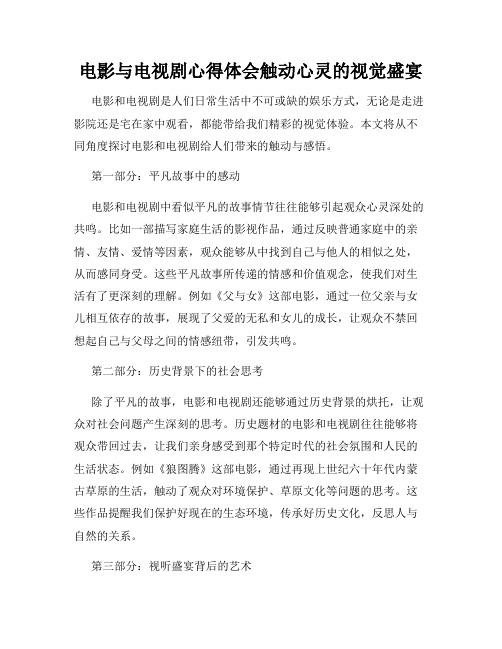 电影与电视剧心得体会触动心灵的视觉盛宴

电影和电视剧是人们日常生活中不可或缺的娱乐方式，无论是走进影院还是宅在家中观看，都能带给我们精彩的视觉体验。本文将从不同角度探讨电影和电视剧给人们带来的触动与感悟。

第一部分：平凡故事中的感动

电影和电视剧中看似平凡的故事情节往往能够引起观众心灵深处的共鸣。比如一部描写家庭生活的影视作品，通过反映普通家庭中的亲情、友情、爱情等因素，观众能够从中找到自己与他人的相似之处，从而感同身受。这些平凡故事所传递的情感和价值观念，使我们对生活有了更深刻的理解。例如《父与女》这部电影，通过一位父亲与女儿相互依存的故事，展现了父爱的无私和女儿的成长，让观众不禁回想起自己与父母之间的情感纽带，引发共鸣。

第二部分：历史背景下的社会思考

除了平凡的故事，电影和电视剧还能够通过历史背景的烘托，让观众对社会问题产生深刻的思考。历史题材的电影和电视剧往往能够将观众带回过去，让我们亲身感受到那个特定时代的社会氛围和人民的生活状态。例如《狼图腾》这部电影，通过再现上世纪六十年代内蒙古草原的生活，触动了观众对环境保护、草原文化等问题的思考。这些作品提醒我们保护好现在的生态环境，传承好历史文化，反思人与自然的关系。

第三部分：视听盛宴背后的艺术